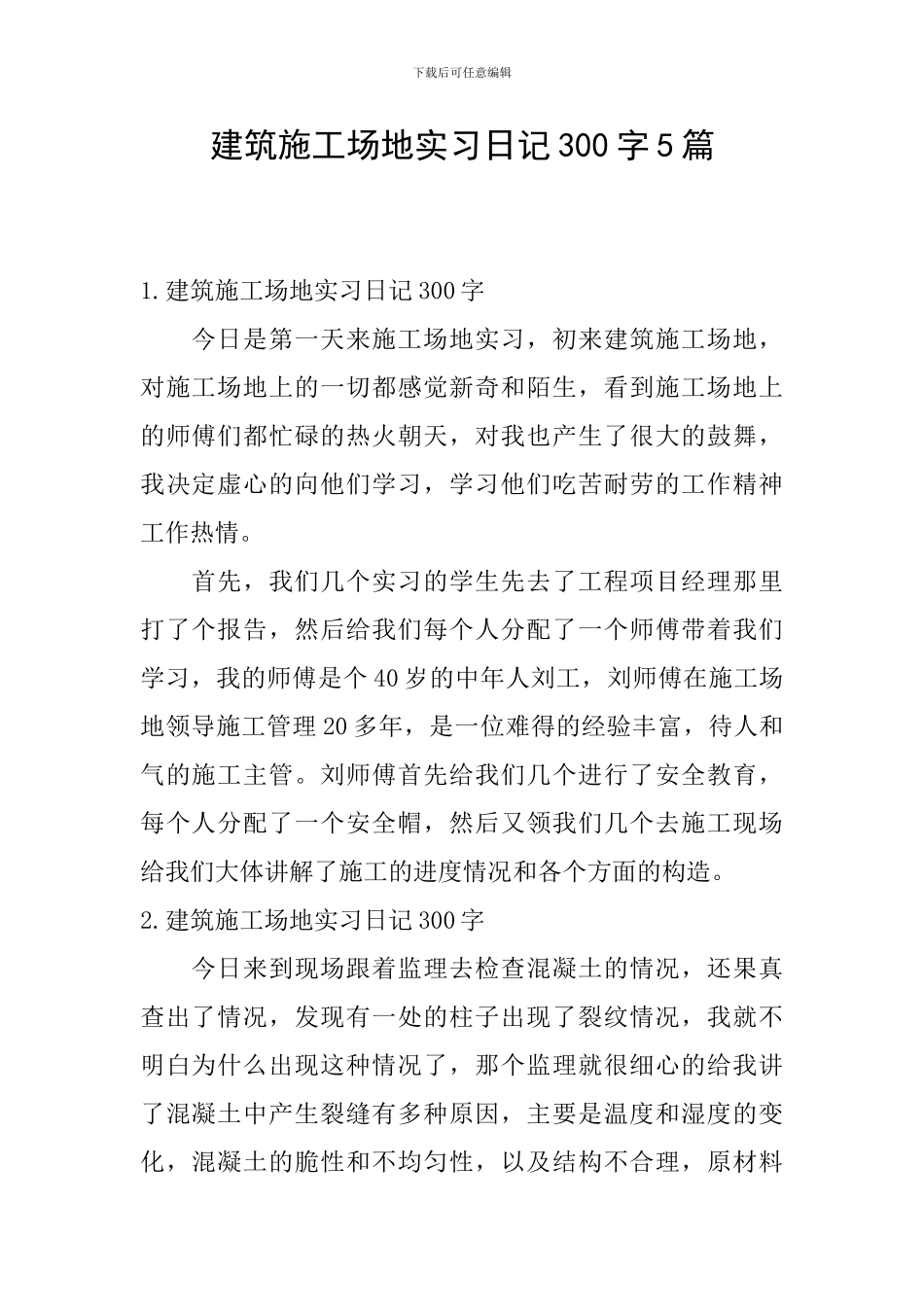 下载后可任意编辑

建筑施工场地实习日记300字5篇

1.建筑施工场地实习日记300字

今日是第一天来施工场地实习，初来建筑施工场地，对施工场地上的一切都感觉新奇和陌生，看到施工场地上的师傅们都忙碌的热火朝天，对我也产生了很大的鼓舞，我决定虚心的向他们学习，学习他们吃苦耐劳的工作精神工作热情。

首先，我们几个实习的学生先去了工程项目经理那里打了个报告，然后给我们每个人分配了一个师傅带着我们学习，我的师傅是个40岁的中年人刘工，刘师傅在施工场地领导施工管理20多年，是一位难得的经验丰富，待人和气的施工主管。刘师傅首先给我们几个进行了安全教育，每个人分配了一个安全帽，然后又领我们几个去施工现场给我们大体讲解了施工的进度情况和各个方面的构造。

2.建筑施工场地实习日记300字

今日来到现场跟着监理去检查混凝土的情况，还果真查出了情况，发现有一处的柱子出现了裂纹情况，我就不明白为什么出现这种情况了，那个监理就很细心的给我讲了混凝土中产生裂缝有多种原因，主要是温度和湿度的变化，混凝土的脆性和不均匀性，以及结构不合理，原材料